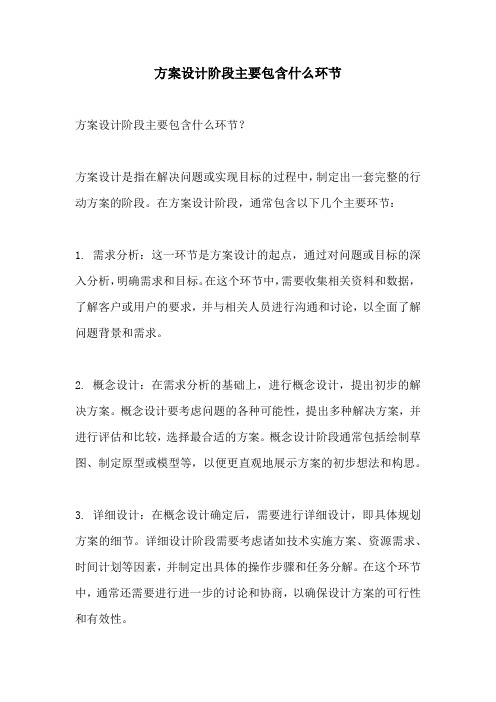 方案设计阶段主要包含什么环节

方案设计阶段主要包含什么环节？

方案设计是指在解决问题或实现目标的过程中，制定出一套完整的行动方案的阶段。在方案设计阶段，通常包含以下几个主要环节：

1. 需求分析：这一环节是方案设计的起点，通过对问题或目标的深入分析，明确需求和目标。在这个环节中，需要收集相关资料和数据，了解客户或用户的要求，并与相关人员进行沟通和讨论，以全面了解问题背景和需求。

2. 概念设计：在需求分析的基础上，进行概念设计，提出初步的解决方案。概念设计要考虑问题的各种可能性，提出多种解决方案，并进行评估和比较，选择最合适的方案。概念设计阶段通常包括绘制草图、制定原型或模型等，以便更直观地展示方案的初步想法和构思。

3. 详细设计：在概念设计确定后，需要进行详细设计，即具体规划方案的细节。详细设计阶段需要考虑诸如技术实施方案、资源需求、时间计划等因素，并制定出具体的操作步骤和任务分解。在这个环节中，通常还需要进行进一步的讨论和协商，以确保设计方案的可行性和有效性。